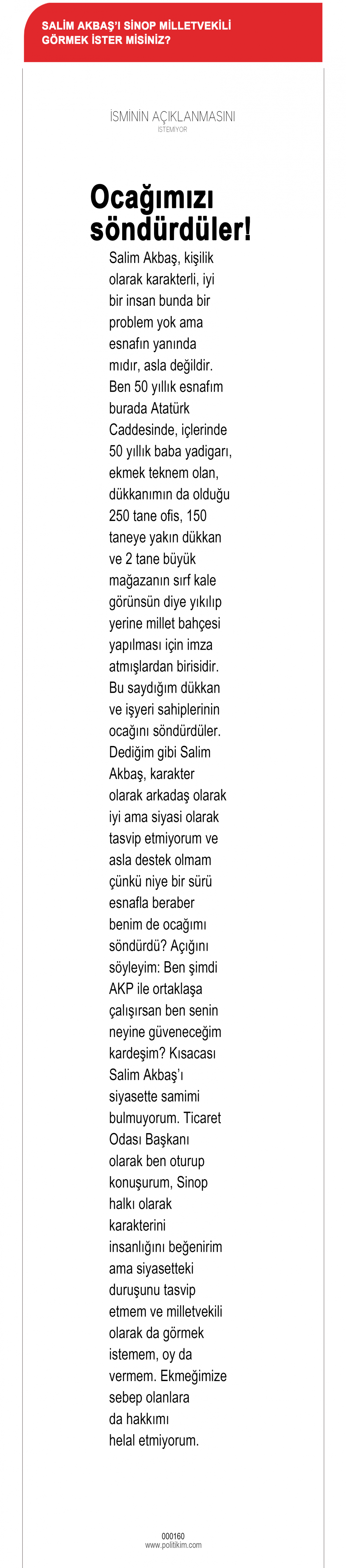 SALİM AKBAŞ'I SİNOP MİLLETVEKİLİ GÖRMEK İSTER MİSİNİZ?

İSMİNİN AÇIKLANMASINI
İSTEMİYOR

Ocağımızı söndürdüler!

Salim Akbaş, kişilik olarak karakterli, iyi bir insan bunda bir problem yok ama esnafın yanında mıdır, asla değildir. Ben 50 yıllık esnafım burada Atatürk Caddesinde, içlerinde 50 yıllık baba yadigarı, ekmek teknem olan, dükkanımın da olduğu 250 tane ofis, 150 taneye yakın dükkan ve 2 tane büyük mağazanın sırf kale görünsün diye yıkılıp yerine millet bahçesi yapılması için imza atmışlardan birisidir. Bu saydığım dükkan ve işyeri sahiplerinin ocağını söndürdüler. Dediğim gibi Salim Akbaş, karakter olarak arkadaş olarak iyi ama siyasi olarak tasvip etmiyorum ve asla destek olmam çünkü niye bir sürü esnafla beraber benim de ocağımı söndürdü? Açığını söyleyim: Ben şimdi AKP ile ortaklaşa çalışırsan ben senin neyine güveneceğim kardeşim? Kısacası Salim Akbaş'ı siyasette samimi bulmuyorum. Ticaret Odası Başkanı olarak ben oturup konuşurum, Sinop halkı olarak karakterini insanlığını beğenirim ama siyasetteki duruşunu tasvip etmem ve milletvekili olarak da görmek istemem, oy da vermem. Ekmeğimize sebep olanlara da hakkımı helal etmiyorum.

000160
www.politikim.com